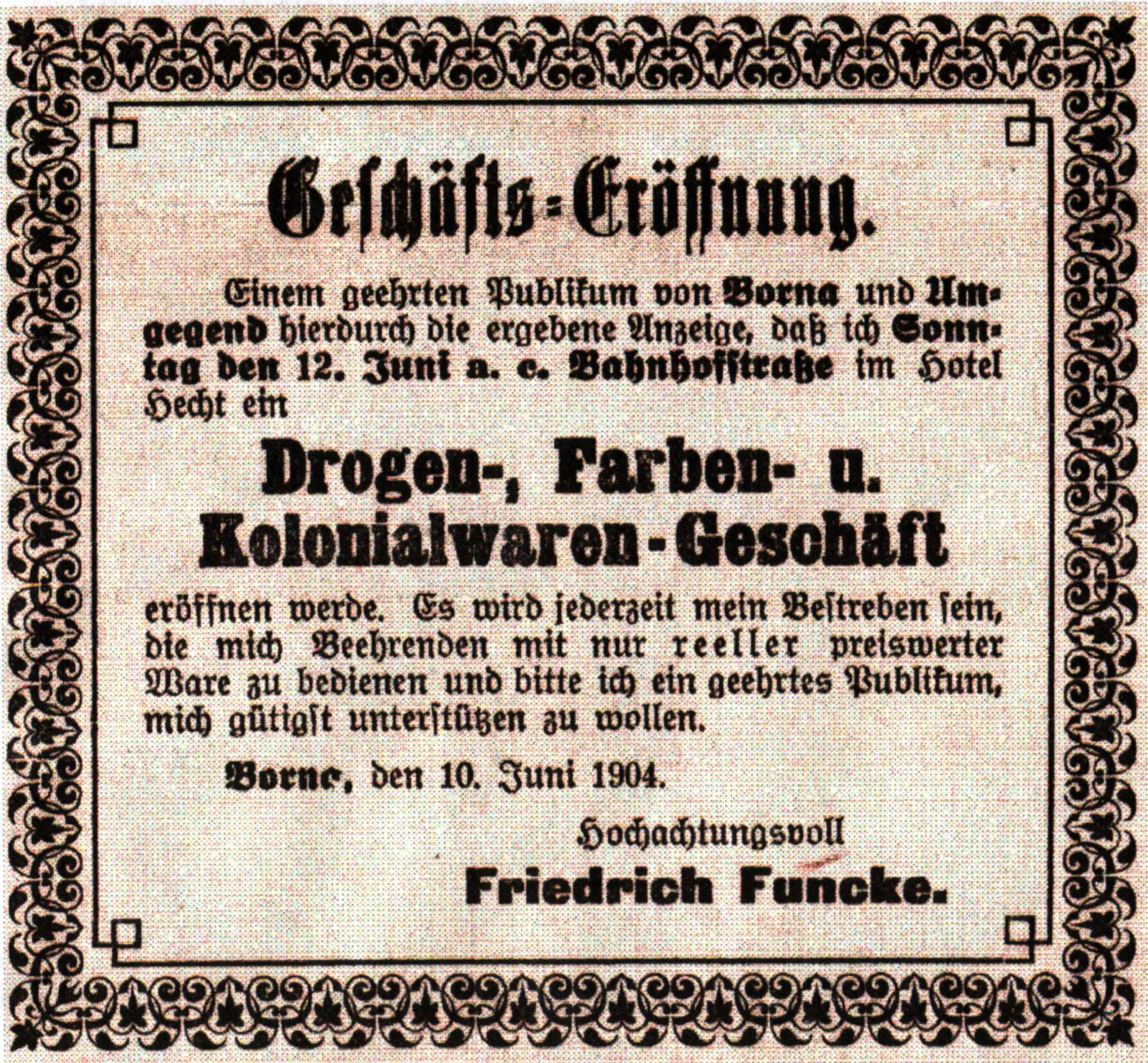 Geschäfts-Eröffnung.

Einem geehrten Publikum von Borna und Umgegend hierdurch die ergebene Anzeige, daß ich Sonntag den 12. Juni a. c. Bahnhofstraße im Hotel Hecht ein

Drogen-, Farben- u. Kolonialwaren-Geschäft

eröffnen werde. Es wird jederzeit mein Bestreben sein, die mich Beehrenden mit nur reeller preiswerter Ware zu bedienen und bitte ich ein geehrtes Publikum, mich gütigst unterstützen zu wollen.

Borna, den 10. Juni 1904.

Hochachtungsvoll

Friedrich Funcke.